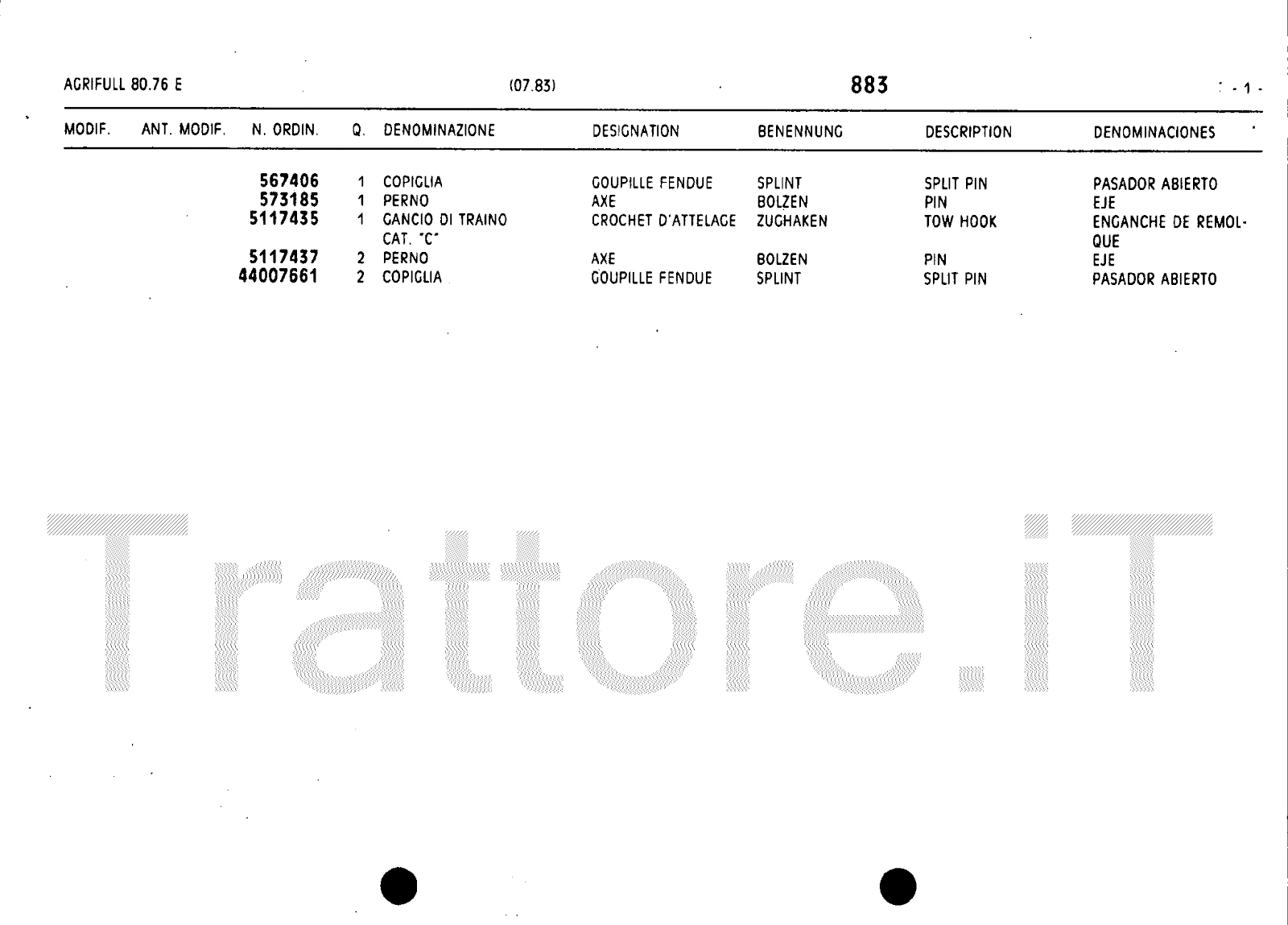 AGRIFULL 80.76 E (07.83) 883 - 1 -

| MODIF. | ANT. MODIF. | N. ORDIN. | Q. | DENOMINAZIONE | DESIGNATION | BENENNUNG | DESCRIPTION | DENOMINACIONES |
|---|---|---|---|---|---|---|---|---|
| | | 567406 | 1 | COPIGLIA | GOUPILLE FENDUE | SPLINT | SPLIT PIN | PASADOR ABIERTO |
| | | 573185 | 1 | PERNO | AXE | BOLZEN | PIN | EJE |
| | | 5117435 | 1 | GANCIO DI TRAINO CAT. "C" | CROCHET D'ATTELAGE | ZUGHAKEN | TOW HOOK | ENGANCHE DE REMOLQUE |
| | | 5117437 | 2 | PERNO | AXE | BOLZEN | PIN | EJE |
| | | 44007661 | 2 | COPIGLIA | GOUPILLE FENDUE | SPLINT | SPLIT PIN | PASADOR ABIERTO |

Trattore.iT